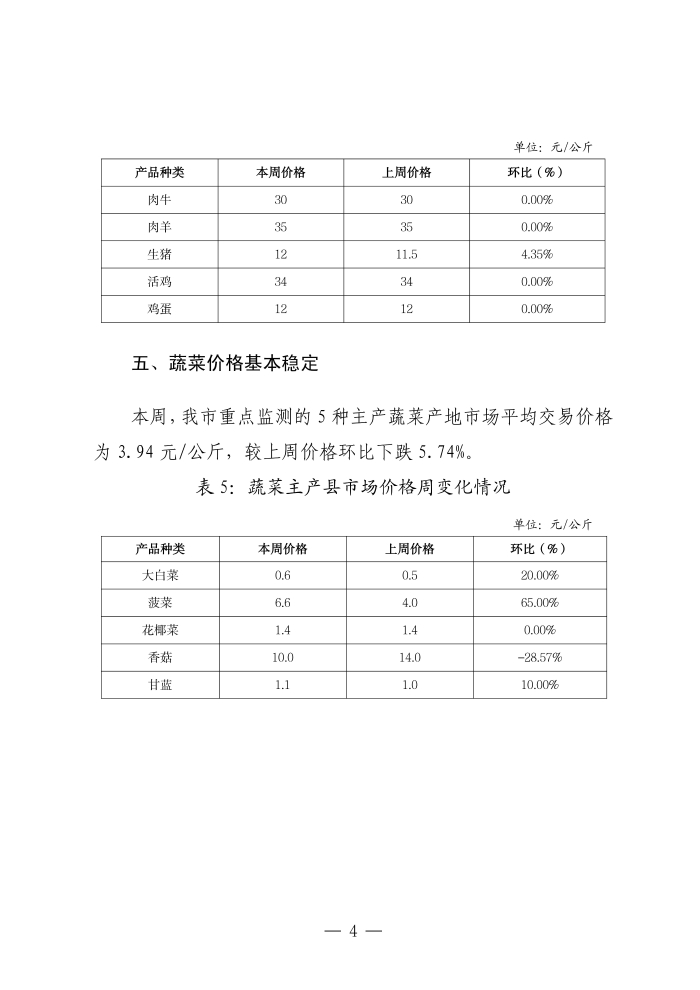 单位：元/公斤

| 产品种类 | 本周价格 | 上周价格 | 环比（%） |
|---|---|---|---|
| 肉牛 | 30 | 30 | 0.00% |
| 肉羊 | 35 | 35 | 0.00% |
| 生猪 | 12 | 11.5 | 4.35% |
| 活鸡 | 34 | 34 | 0.00% |
| 鸡蛋 | 12 | 12 | 0.00% |

五、蔬菜价格基本稳定

本周，我市重点监测的 5 种主产蔬菜产地市场平均交易价格为 3.94 元/公斤，较上周价格环比下跌 5.74%。

表 5：蔬菜主产县市场价格周变化情况

单位：元/公斤

| 产品种类 | 本周价格 | 上周价格 | 环比（%） |
|---|---|---|---|
| 大白菜 | 0.6 | 0.5 | 20.00% |
| 菠菜 | 6.6 | 4.0 | 65.00% |
| 花椰菜 | 1.4 | 1.4 | 0.00% |
| 香菇 | 10.0 | 14.0 | -28.57% |
| 甘蓝 | 1.1 | 1.0 | 10.00% |

— 4 —